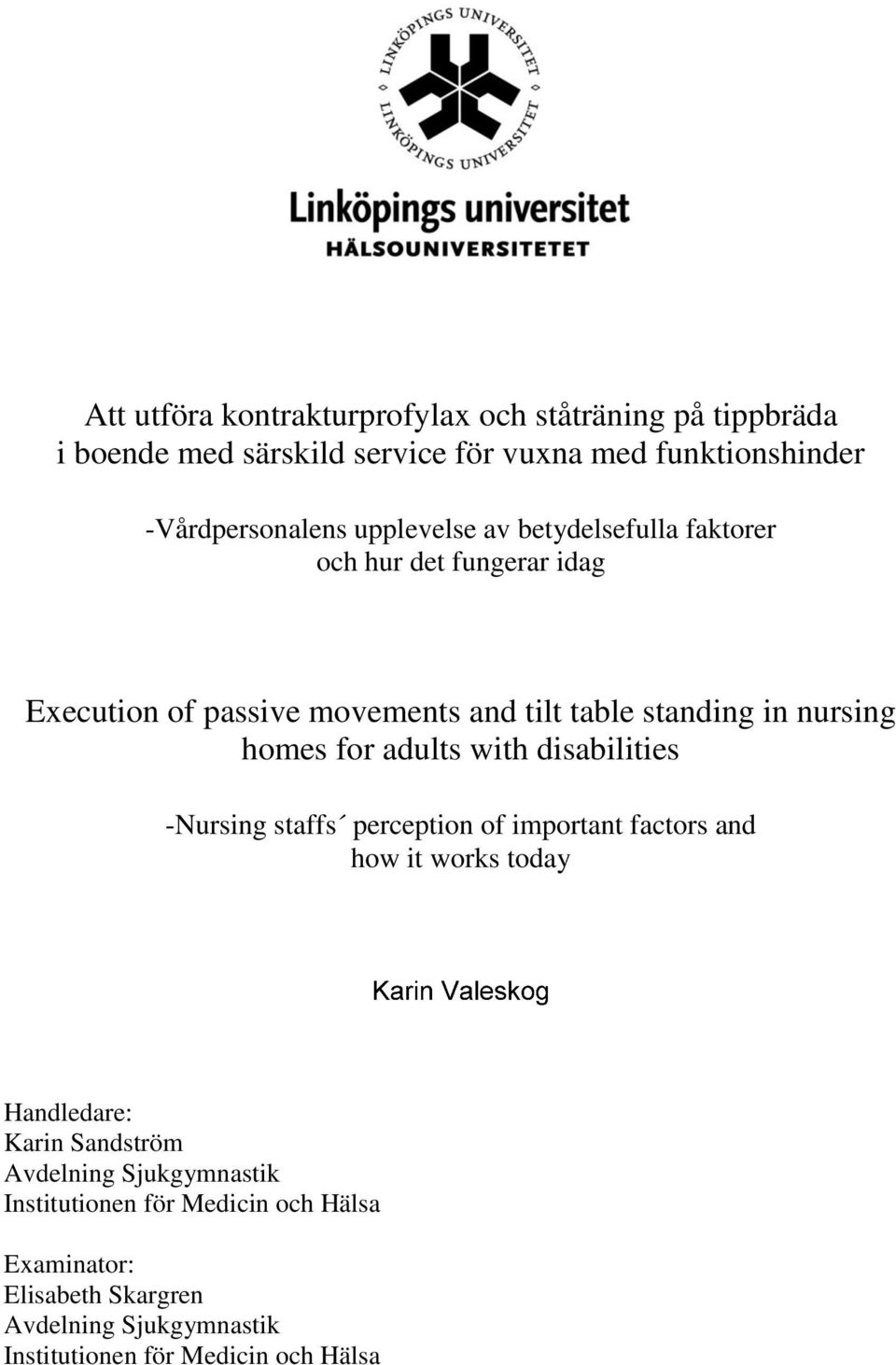 LINKÖPINGS UNIVERSITET
LINKÖPINGS UNIVERSITET

Linköpings universitet
HÄLSOUNIVERSITETET

Att utföra kontrakturprofylax och ståträning på tippbräda i boende med särskild service för vuxna med funktionshinder

-Vårdpersonalens upplevelse av betydelsefulla faktorer och hur det fungerar idag

Execution of passive movements and tilt table standing in nursing homes for adults with disabilities

-Nursing staffs´ perception of important factors and how it works today

Karin Valeskog

Handledare:
Karin Sandström
Avdelning Sjukgymnastik
Institutionen för Medicin och Hälsa

Examinator:
Elisabeth Skargren
Avdelning Sjukgymnastik
Institutionen för Medicin och Hälsa